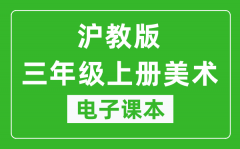 沪教版
三年级上册美术
电子课本